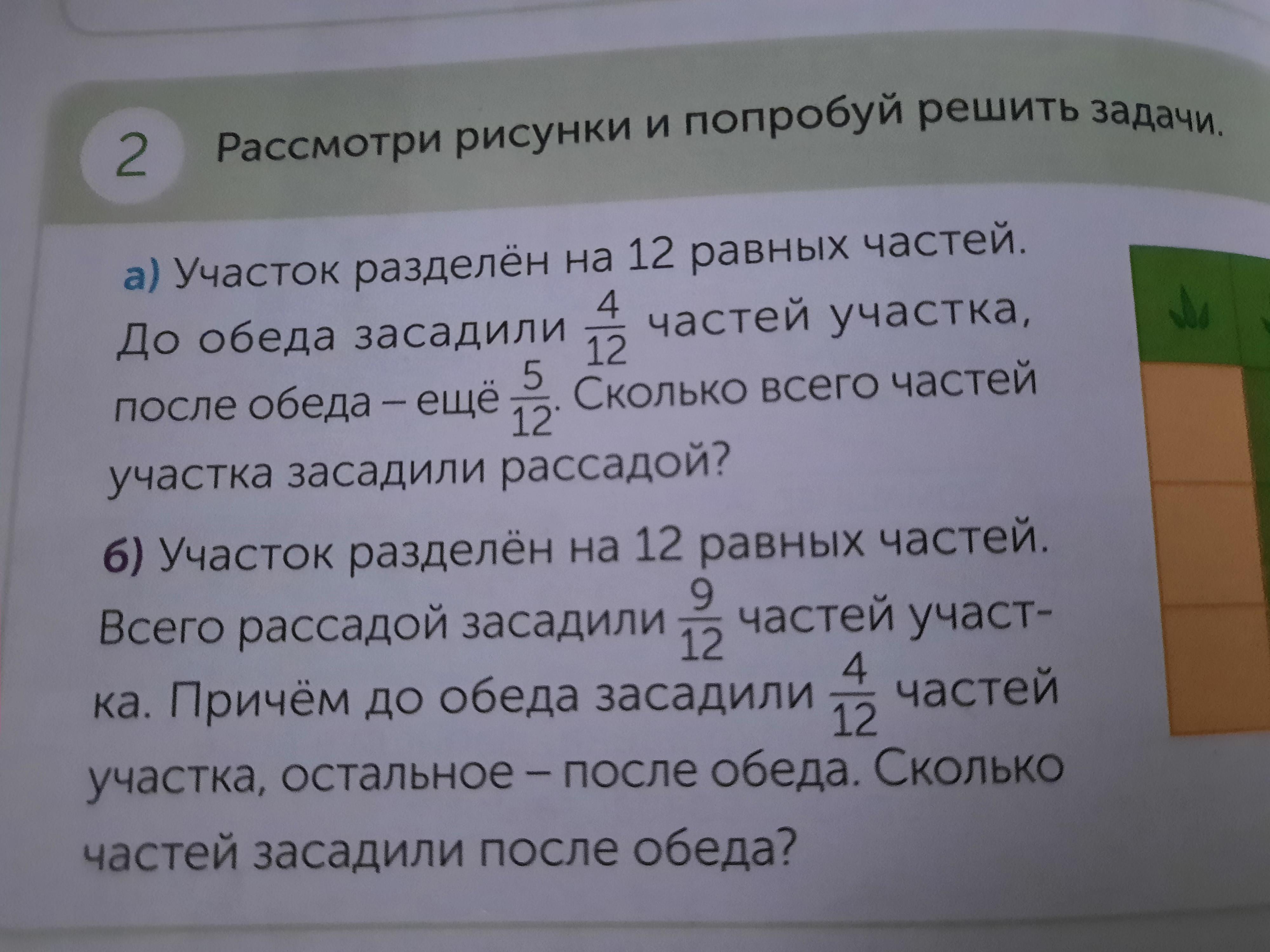 2 Рассмотри рисунки и попробуй решить задачи.

а) Участок разделён на 12 равных частей. До обеда засадили $\frac{4}{12}$ частей участка, после обеда – ещё $\frac{5}{12}$. Сколько всего частей участка засадили рассадой?

б) Участок разделён на 12 равных частей. Всего рассадой засадили $\frac{9}{12}$ частей участка. Причём до обеда засадили $\frac{4}{12}$ частей участка, остальное – после обеда. Сколько частей засадили после обеда?